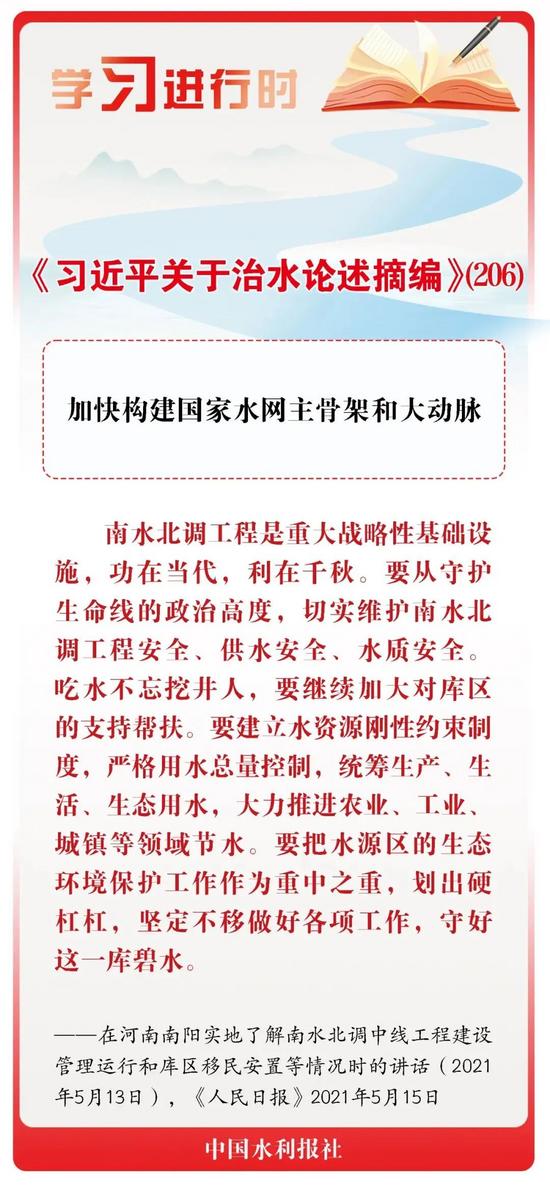 学习进行时

《习近平关于治水论述摘编》(206)

加快构建国家水网主骨架和大动脉

南水北调工程是重大战略性基础设施，功在当代，利在千秋。要从守护生命线的政治高度，切实维护南水北调工程安全、供水安全、水质安全。吃水不忘挖井人，要继续加大对库区的支持帮扶。要建立水资源刚性约束制度，严格用水总量控制，统筹生产、生活、生态用水，大力推进农业、工业、城镇等领域节水。要把水源区的生态环境保护工作作为重中之重，划出硬杠杠，坚定不移做好各项工作，守好这一库碧水。

——在河南南阳实地了解南水北调中线工程建设管理运行和库区移民安置等情况时的讲话（2021年5月13日），《人民日报》2021年5月15日

中国水利报社